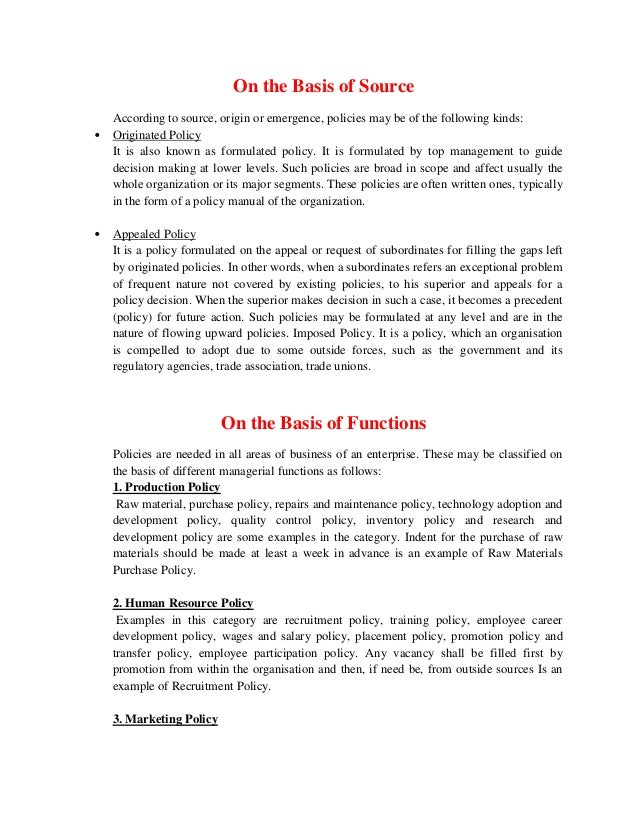 On the Basis of Source

According to source, origin or emergence, policies may be of the following kinds:

• Originated Policy
It is also known as formulated policy. It is formulated by top management to guide decision making at lower levels. Such policies are broad in scope and affect usually the whole organization or its major segments. These policies are often written ones, typically in the form of a policy manual of the organization.

• Appealed Policy
It is a policy formulated on the appeal or request of subordinates for filling the gaps left by originated policies. In other words, when a subordinates refers an exceptional problem of frequent nature not covered by existing policies, to his superior and appeals for a policy decision. When the superior makes decision in such a case, it becomes a precedent (policy) for future action. Such policies may be formulated at any level and are in the nature of flowing upward policies. Imposed Policy. It is a policy, which an organisation is compelled to adopt due to some outside forces, such as the government and its regulatory agencies, trade association, trade unions.

On the Basis of Functions

Policies are needed in all areas of business of an enterprise. These may be classified on the basis of different managerial functions as follows:
1. Production Policy
Raw material, purchase policy, repairs and maintenance policy, technology adoption and development policy, quality control policy, inventory policy and research and development policy are some examples in the category. Indent for the purchase of raw materials should be made at least a week in advance is an example of Raw Materials Purchase Policy.

2. Human Resource Policy
Examples in this category are recruitment policy, training policy, employee career development policy, wages and salary policy, placement policy, promotion policy and transfer policy, employee participation policy. Any vacancy shall be filled first by promotion from within the organisation and then, if need be, from outside sources Is an example of Recruitment Policy.

3. Marketing Policy